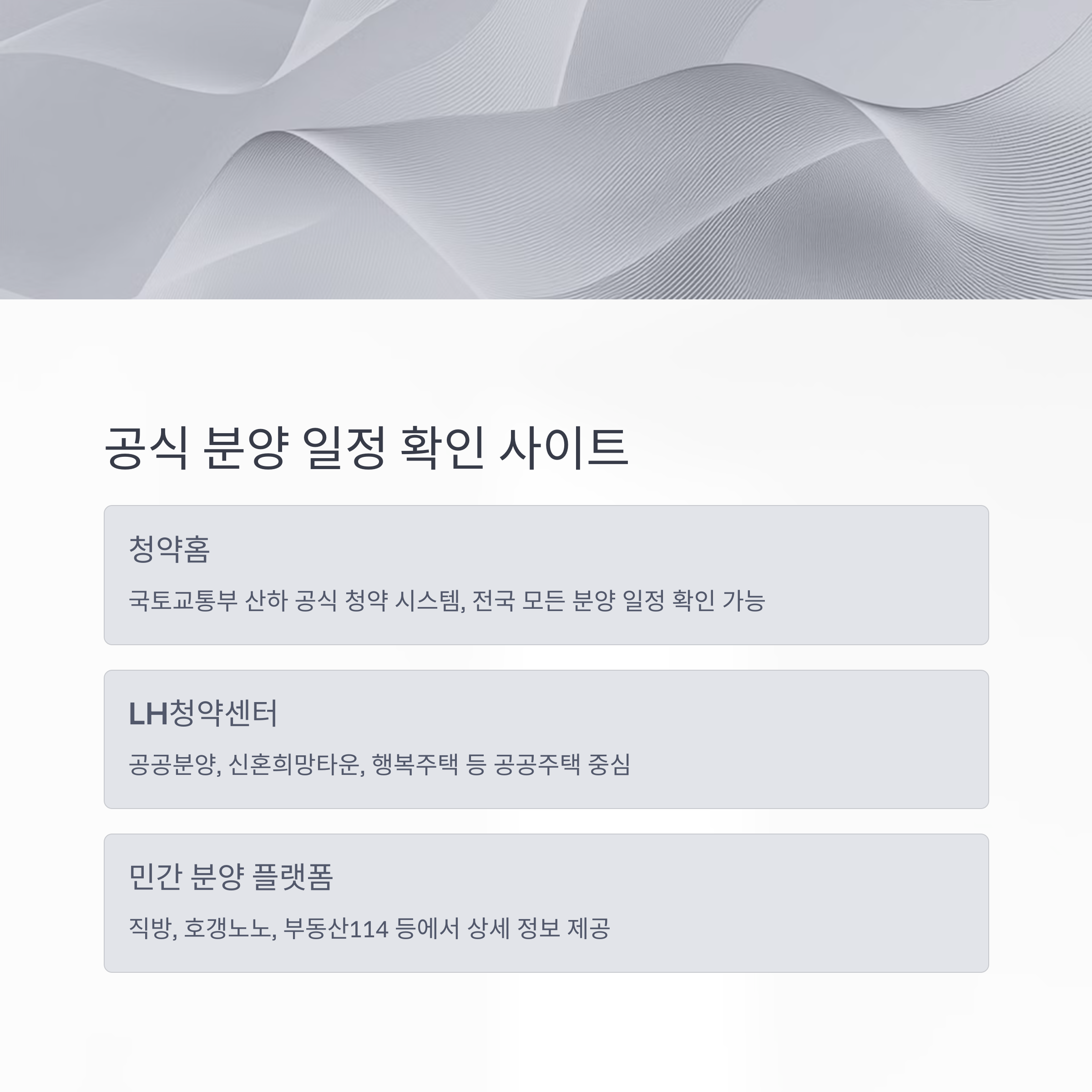 공식 분양 일정 확인 사이트

청약홈

국토교통부 산하 공식 청약 시스템, 전국 모든 분양 일정 확인 가능

LH청약센터

공공분양, 신혼희망타운, 행복주택 등 공공주택 중심

민간 분양 플랫폼

직방, 호갱노노, 부동산114 등에서 상세 정보 제공